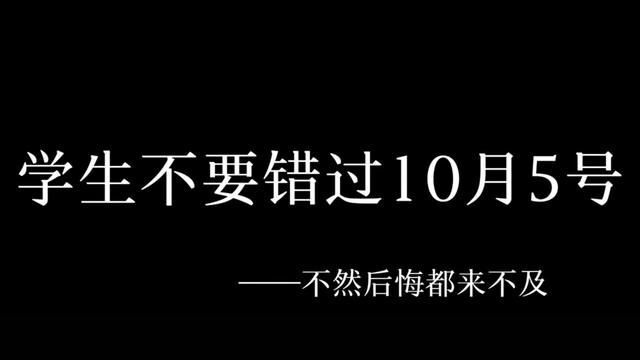 学生不要错过10月5号

——不然后悔都来不及